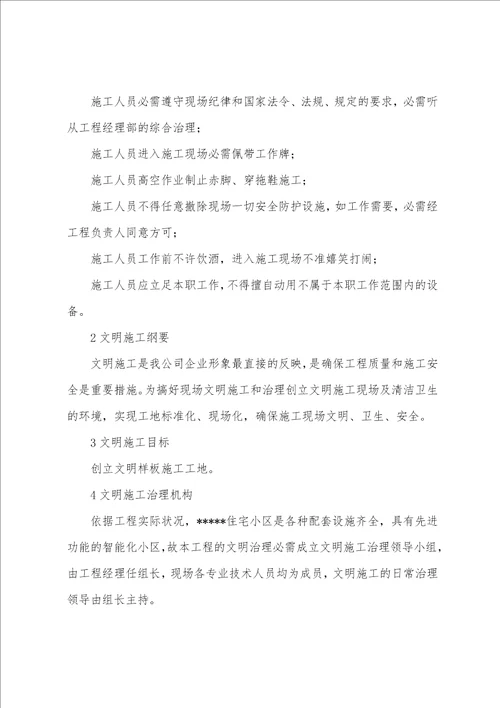 施工人员必需遵守现场纪律和国家法令、法规、规定的要求，必需听从工程经理部的综合治理；

施工人员进入施工现场必需佩带工作牌；

施工人员高空作业制止赤脚、穿拖鞋施工；

施工人员不得任意撤除现场一切安全防护设施，如工作需要，必需经工程负责人同意方可；

施工人员工作前不许饮酒，进入施工现场不准嬉笑打闹；

施工人员应立足本职工作，不得擅自动用不属于本职工作范围内的设备。

2 文明施工纲要

文明施工是我公司企业形象最直接的反映，是确保工程质量和施工安全是重要措施。为搞好现场文明施工和治理创立文明施工现场及清洁卫生的环境，实现工地标准化、现场化，确保施工现场文明、卫生、安全。

3 文明施工目标

创立文明样板施工工地。

4 文明施工治理机构

依据工程实际状况，*****住宅小区是各种配套设施齐全，具有先进功能的智能化小区，故本工程的文明治理必需成立文明施工治理领导小组，由工程经理任组长，现场各专业技术人员均为成员，文明施工的日常治理领导由组长主持。